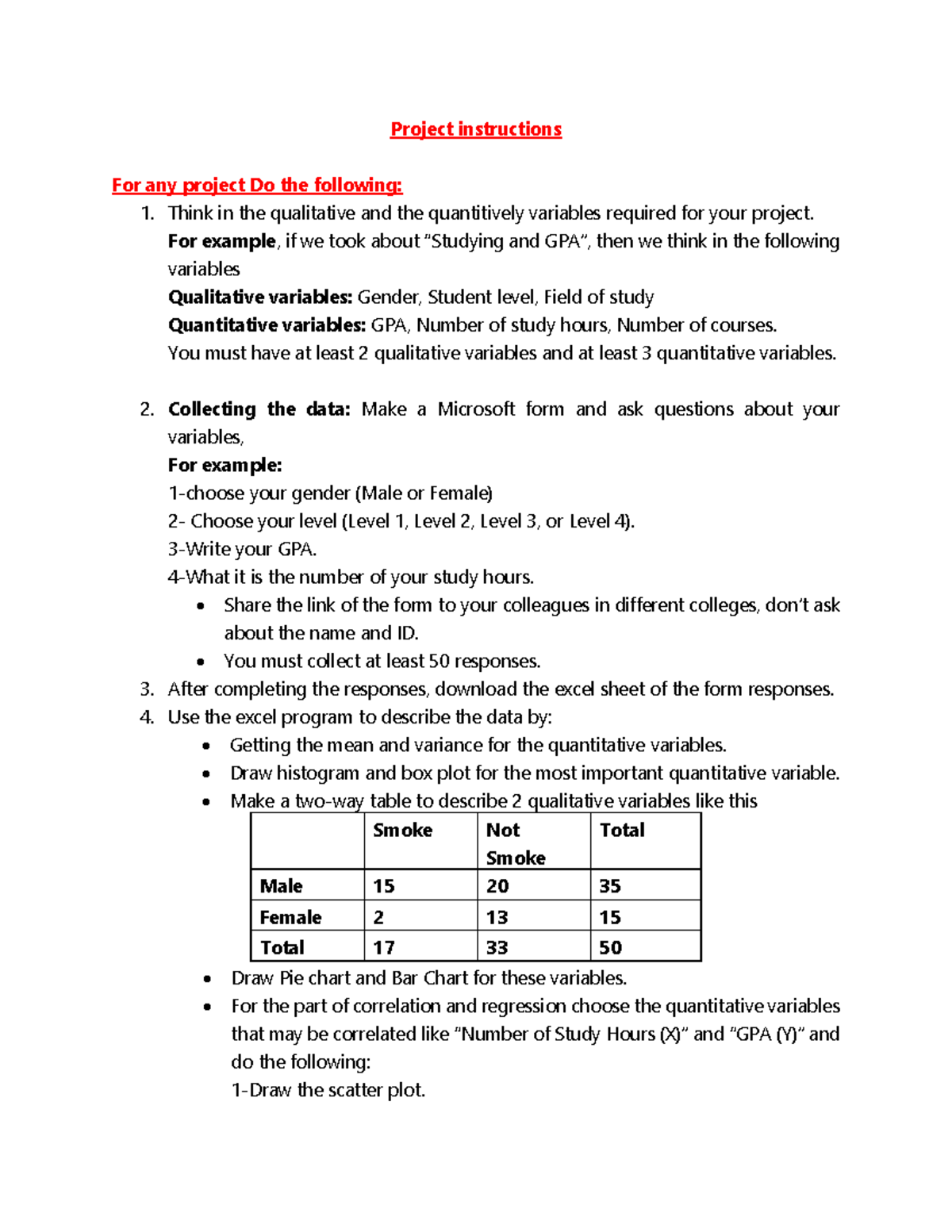 Project instructions

For any project Do the following:

1. Think in the qualitative and the quantitively variables required for your project.

For example, if we took about "Studying and GPA", then we think in the following variables

Qualitative variables: Gender, Student level, Field of study

Quantitative variables: GPA, Number of study hours, Number of courses.

You must have at least 2 qualitative variables and at least 3 quantitative variables.

2. Collecting the data: Make a Microsoft form and ask questions about your variables,

For example:

1-choose your gender (Male or Female)

2- Choose your level (Level 1, Level 2, Level 3, or Level 4).

3-Write your GPA.

4-What it is the number of your study hours.

• Share the link of the form to your colleagues in different colleges, don't ask about the name and ID.
• You must collect at least 50 responses.

3. After completing the responses, download the excel sheet of the form responses.
4. Use the excel program to describe the data by:

• Getting the mean and variance for the quantitative variables.
• Draw histogram and box plot for the most important quantitative variable.
• Make a two-way table to describe 2 qualitative variables like this

|  | Smoke | Not Smoke | Total |
|---|---|---|---|
| Male | 15 | 20 | 35 |
| Female | 2 | 13 | 15 |
| Total | 17 | 33 | 50 |

• Draw Pie chart and Bar Chart for these variables.
• For the part of correlation and regression choose the quantitative variables that may be correlated like "Number of Study Hours (X)" and "GPA (Y)" and do the following:

1-Draw the scatter plot.